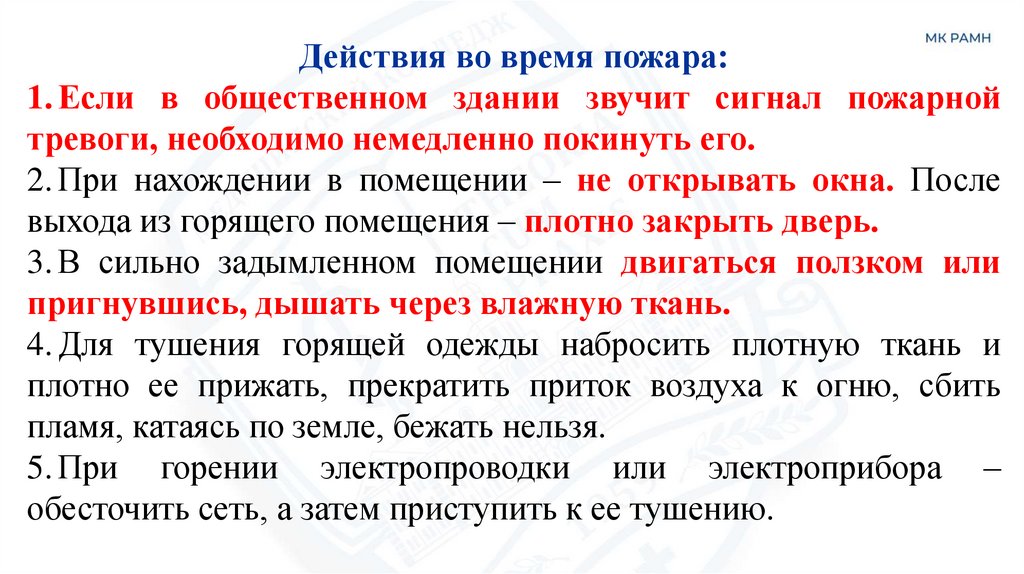 МК РАМН

Действия во время пожара:

1. Если в общественном здании звучит сигнал пожарной тревоги, необходимо немедленно покинуть его.

2. При нахождении в помещении – не открывать окна. После выхода из горящего помещения – плотно закрыть дверь.

3. В сильно задымленном помещении двигаться ползком или пригнувшись, дышать через влажную ткань.

4. Для тушения горящей одежды набросить плотную ткань и плотно ее прижать, прекратить приток воздуха к огню, сбить пламя, катаясь по земле, бежать нельзя.

5. При горении электропроводки или электроприбора – обесточить сеть, а затем приступить к ее тушению.